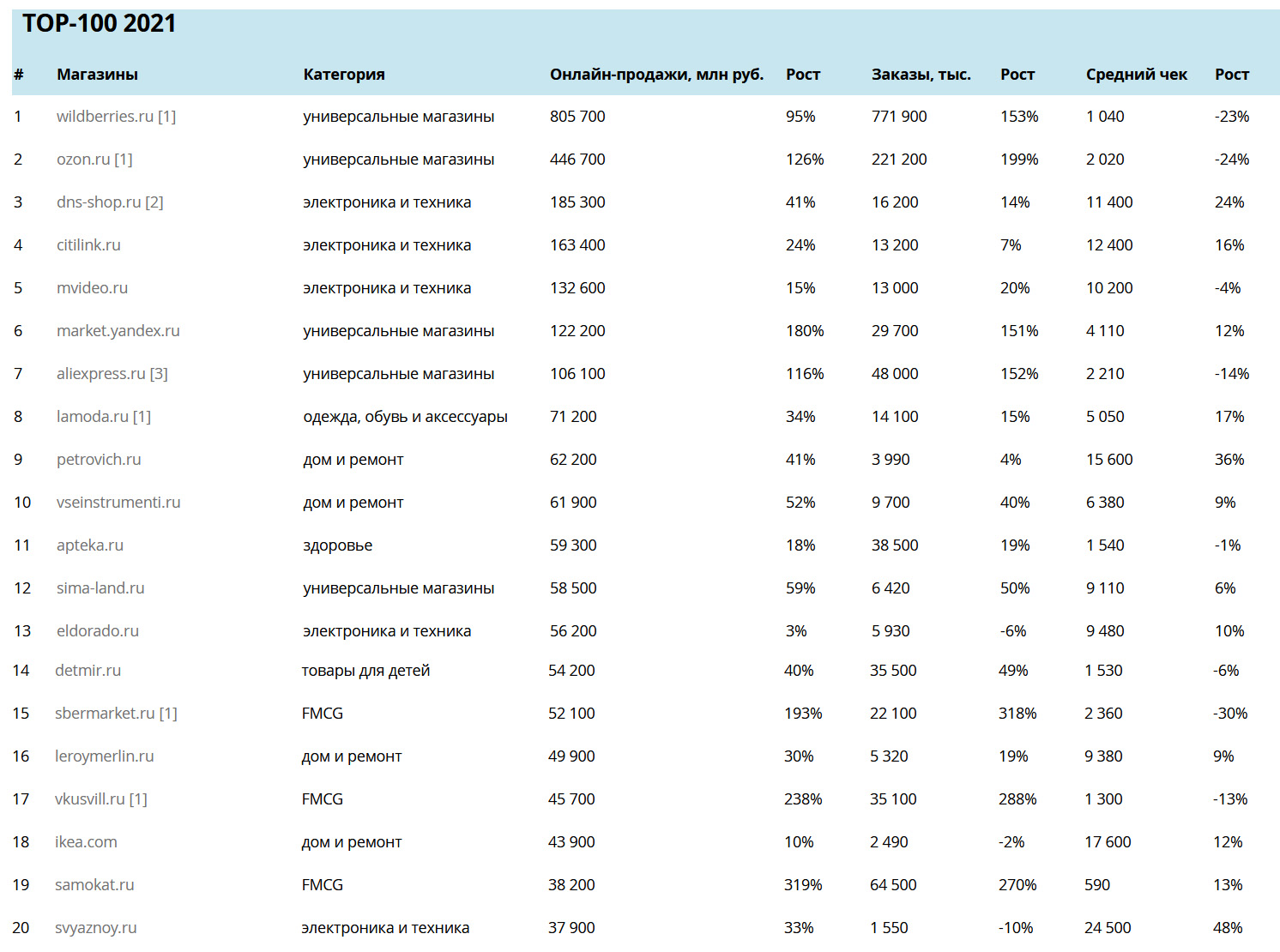 TOP-100 2021

| # | Магазины | Категория | Онлайн-продажи, млн руб. | Рост | Заказы, тыс. | Рост | Средний чек | Рост |
|---|---|---|---|---|---|---|---|---|
| 1 | wildberries.ru [1] | универсальные магазины | 805 700 | 95% | 771 900 | 153% | 1 040 | -23% |
| 2 | ozon.ru [1] | универсальные магазины | 446 700 | 126% | 221 200 | 199% | 2 020 | -24% |
| 3 | dns-shop.ru [2] | электроника и техника | 185 300 | 41% | 16 200 | 14% | 11 400 | 24% |
| 4 | citilink.ru | электроника и техника | 163 400 | 24% | 13 200 | 7% | 12 400 | 16% |
| 5 | mvideo.ru | электроника и техника | 132 600 | 15% | 13 000 | 20% | 10 200 | -4% |
| 6 | market.yandex.ru | универсальные магазины | 122 200 | 180% | 29 700 | 151% | 4 110 | 12% |
| 7 | aliexpress.ru [3] | универсальные магазины | 106 100 | 116% | 48 000 | 152% | 2 210 | -14% |
| 8 | lamoda.ru [1] | одежда, обувь и аксессуары | 71 200 | 34% | 14 100 | 15% | 5 050 | 17% |
| 9 | petrovich.ru | дом и ремонт | 62 200 | 41% | 3 990 | 4% | 15 600 | 36% |
| 10 | vseinstrumenti.ru | дом и ремонт | 61 900 | 52% | 9 700 | 40% | 6 380 | 9% |
| 11 | apteka.ru | здоровье | 59 300 | 18% | 38 500 | 19% | 1 540 | -1% |
| 12 | sima-land.ru | универсальные магазины | 58 500 | 59% | 6 420 | 50% | 9 110 | 6% |
| 13 | eldorado.ru | электроника и техника | 56 200 | 3% | 5 930 | -6% | 9 480 | 10% |
| 14 | detmir.ru | товары для детей | 54 200 | 40% | 35 500 | 49% | 1 530 | -6% |
| 15 | sbermarket.ru [1] | FMCG | 52 100 | 193% | 22 100 | 318% | 2 360 | -30% |
| 16 | leroymerlin.ru | дом и ремонт | 49 900 | 30% | 5 320 | 19% | 9 380 | 9% |
| 17 | vkusvill.ru [1] | FMCG | 45 700 | 238% | 35 100 | 288% | 1 300 | -13% |
| 18 | ikea.com | дом и ремонт | 43 900 | 10% | 2 490 | -2% | 17 600 | 12% |
| 19 | samokat.ru | FMCG | 38 200 | 319% | 64 500 | 270% | 590 | 13% |
| 20 | svyaznoy.ru | электроника и техника | 37 900 | 33% | 1 550 | -10% | 24 500 | 48% |